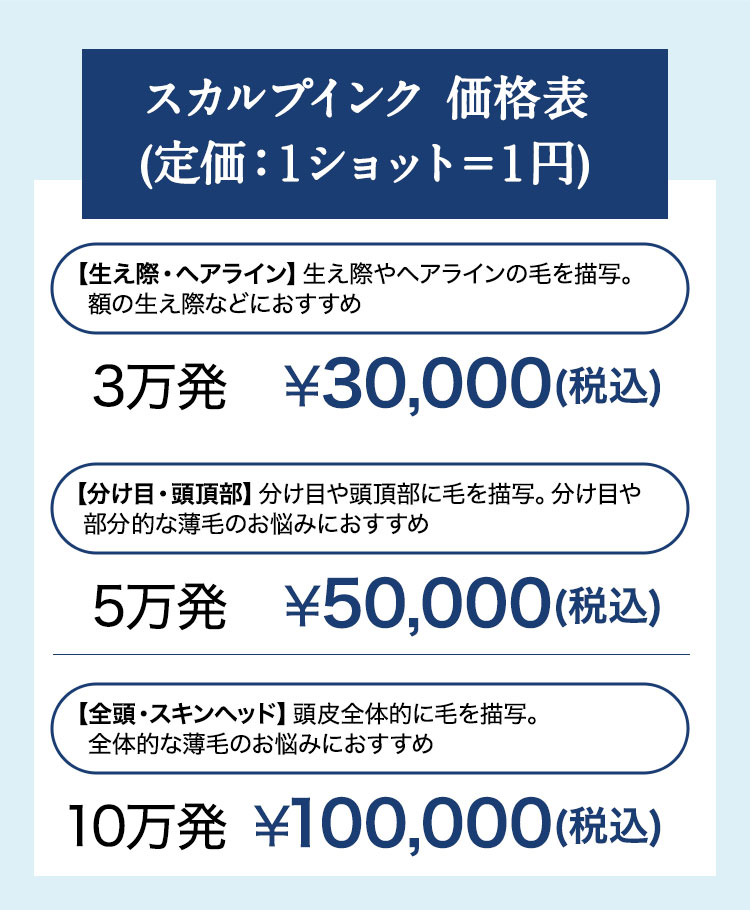 スカルプインク　価格表
(定価：1ショット＝1円)

【生え際・ヘアライン】生え際やヘアラインの毛を描写。額の生え際などにおすすめ

3万発　¥30,000(税込)

【分け目・頭頂部】分け目や頭頂部に毛を描写。分け目や部分的な薄毛のお悩みにおすすめ

5万発　¥50,000(税込)

【全頭・スキンヘッド】頭皮全体的に毛を描写。全体的な薄毛のお悩みにおすすめ

10万発　¥100,000(税込)